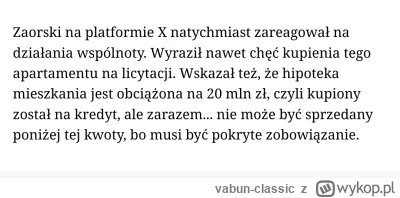 Zaorski na platformie X natychmiast zareagował na działania wspólnoty. Wyraził nawet chęć kupienia tego apartamentu na licytacji. Wskazał też, że hipoteka mieszkania jest obciążona na 20 mln zł, czyli kupiony został na kredyt, ale zarazem... nie może być sprzedany poniżej tej kwoty, bo musi być pokryte zobowiązanie.

vabun-classic z wykop.pl